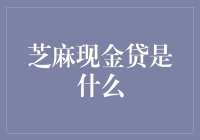 芝麻现金贷是什么